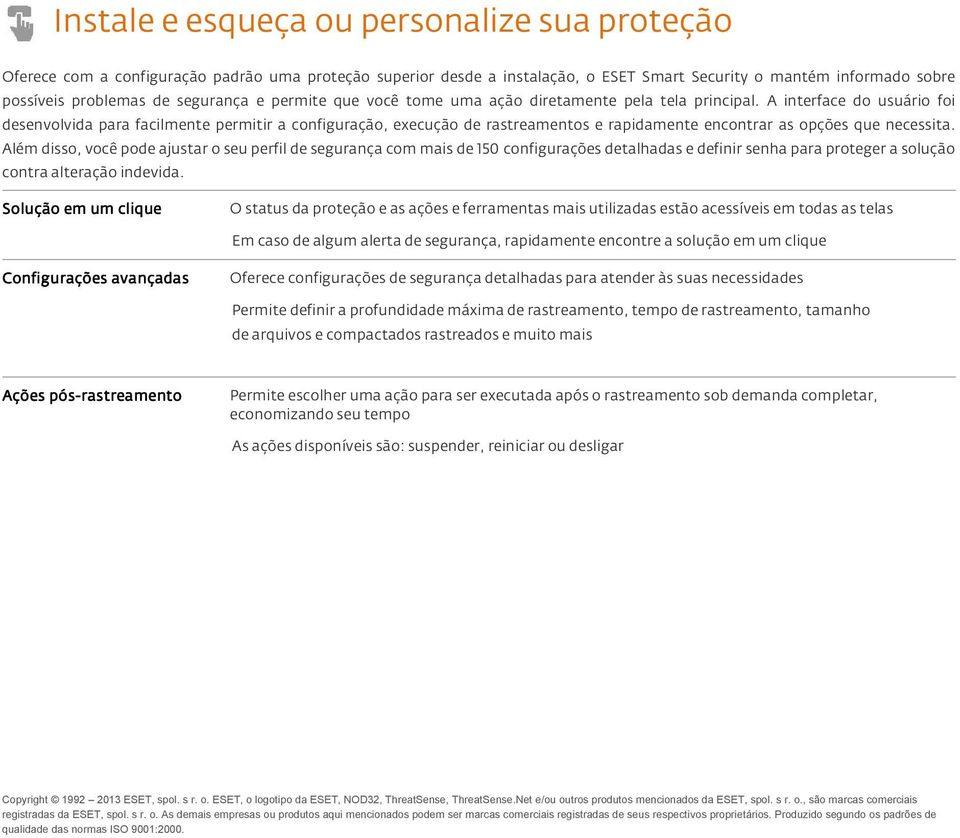 Instale e esqueça ou personalize sua proteção

Oferece com a configuração padrão uma proteção superior desde a instalação, o ESET Smart Security o mantém informado sobre possíveis problemas de segurança e permite que você tome uma ação diretamente pela tela principal. A interface do usuário foi desenvolvida para facilmente permitir a configuração, execução de rastreamentos e rapidamente encontrar as opções que necessita. Além disso, você pode ajustar o seu perfil de segurança com mais de 150 configurações detalhadas e definir senha para proteger a solução contra alteração indevida.

Solução em um clique

O status da proteção e as ações e ferramentas mais utilizadas estão acessíveis em todas as telas

Em caso de algum alerta de segurança, rapidamente encontre a solução em um clique

Configurações avançadas

Oferece configurações de segurança detalhadas para atender às suas necessidades

Permite definir a profundidade máxima de rastreamento, tempo de rastreamento, tamanho de arquivos e compactados rastreados e muito mais

Ações pós-rastreamento

Permite escolher uma ação para ser executada após o rastreamento sob demanda completar, economizando seu tempo

As ações disponíveis são: suspender, reiniciar ou desligar

Copyright © 1992 – 2013 ESET, spol. s r. o. ESET, o logotipo da ESET, NOD32, ThreatSense, ThreatSense.Net e/ou outros produtos mencionados da ESET, spol. s r. o., são marcas comerciais registradas da ESET, spol. s r. o. As demais empresas ou produtos aqui mencionados podem ser marcas comerciais registradas de seus respectivos proprietários. Produzido segundo os padrões de qualidade das normas ISO 9001:2000.